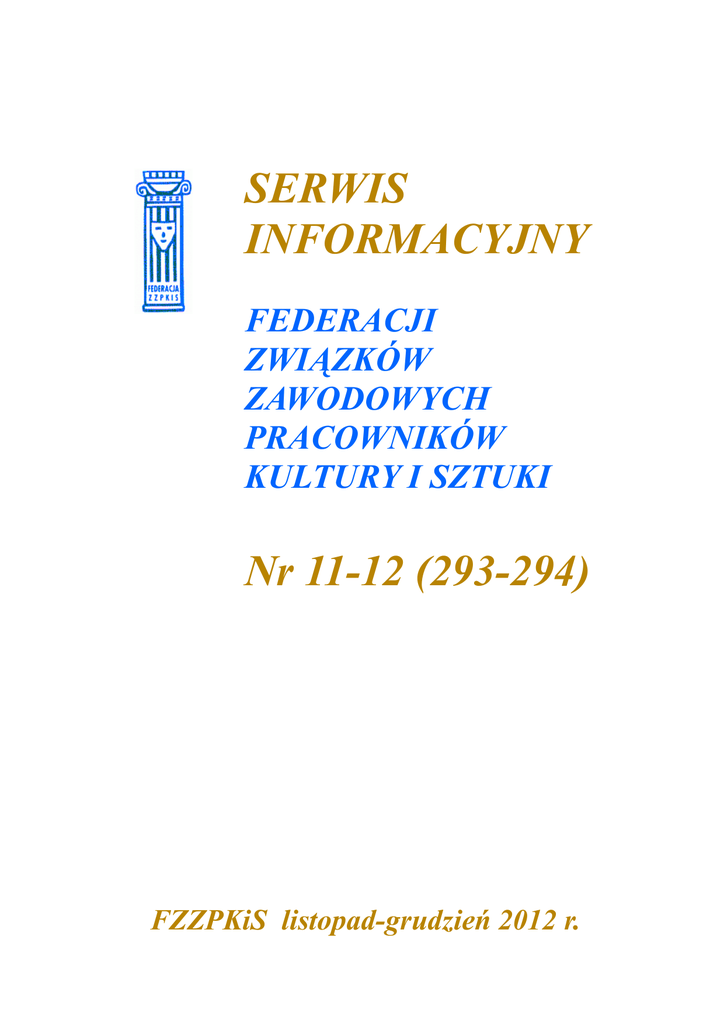 FEDERACJA
ZZPKiS

SERWIS
INFORMACYJNY

FEDERACJI
ZWIĄZKÓW
ZAWODOWYCH
PRACOWNIKÓW
KULTURY I SZTUKI

Nr 11-12 (293-294)

FZZPKiS listopad-grudzień 2012 r.